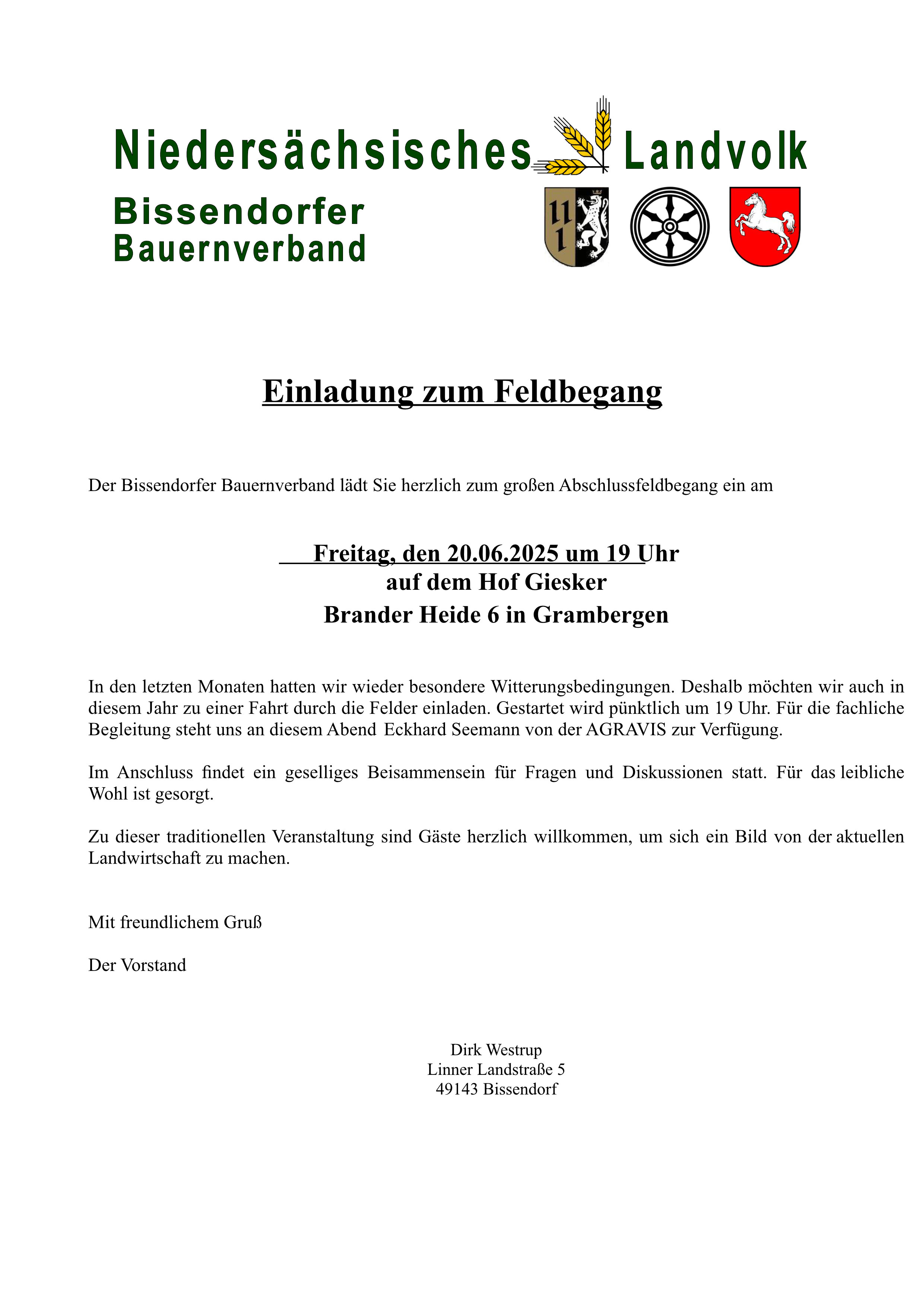 Niedersächsisches Landvolk
Bissendorfer
Bauernverband

Einladung zum Feldbegang

Der Bissendorfer Bauernverband lädt Sie herzlich zum großen Abschlussfeldbegang ein am

Freitag, den 20.06.2025 um 19 Uhr
auf dem Hof Giesker
Brander Heide 6 in Grambergen

In den letzten Monaten hatten wir wieder besondere Witterungsbedingungen. Deshalb möchten wir auch in diesem Jahr zu einer Fahrt durch die Felder einladen. Gestartet wird pünktlich um 19 Uhr. Für die fachliche Begleitung steht uns an diesem Abend Eckhard Seemann von der AGRAVIS zur Verfügung.

Im Anschluss findet ein geselliges Beisammensein für Fragen und Diskussionen statt. Für das leibliche Wohl ist gesorgt.

Zu dieser traditionellen Veranstaltung sind Gäste herzlich willkommen, um sich ein Bild von der aktuellen Landwirtschaft zu machen.

Mit freundlichem Gruß

Der Vorstand

Dirk Westrup
Linner Landstraße 5
49143 Bissendorf